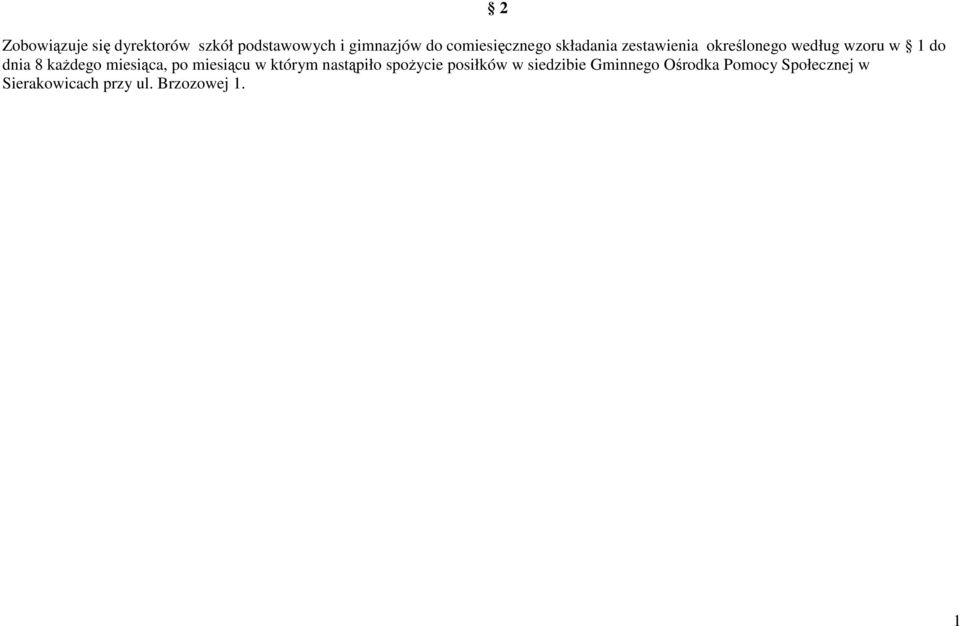 § 2

Zobowiązuje się dyrektorów szkół podstawowych i gimnazjów do comiesięcznego składania zestawienia określonego według wzoru w § 1 do dnia 8 każdego miesiąca, po miesiącu w którym nastąpiło spożycie posiłków w siedzibie Gminnego Ośrodka Pomocy Społecznej w Sierakowicach przy ul. Brzozowej 1.

1